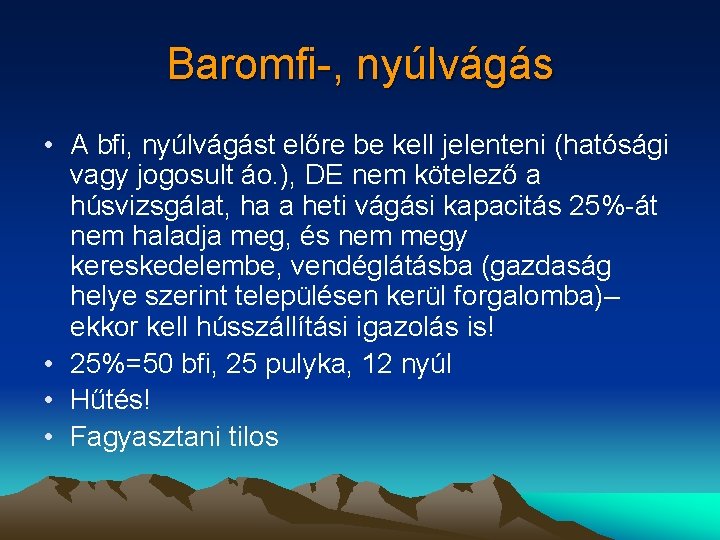 Baromfi-, nyúlvágás

• A bfi, nyúlvágást előre be kell jelenteni (hatósági vagy jogosult áo.), DE nem kötelező a húsvizsgálat, ha a heti vágási kapacitás 25%-át nem haladja meg, és nem megy kereskedelembe, vendéglátásba (gazdaság helye szerint településen kerül forgalomba)– ekkor kell hússzállítási igazolás is!
• 25%=50 bfi, 25 pulyka, 12 nyúl
• Hűtés!
• Fagyasztani tilos